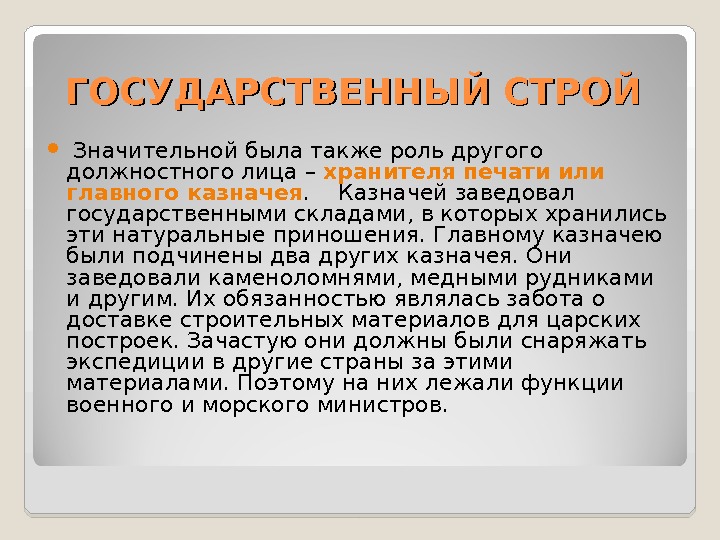 ГОСУДАРСТВЕННЫЙ СТРОЙ

Значительной была также роль другого должностного лица – хранителя печати или главного казначея. Казначей заведовал государственными складами, в которых хранились эти натуральные приношения. Главному казначею были подчинены два других казначея. Они заведовали каменоломнями, медными рудниками и другим. Их обязанностью являлась забота о доставке строительных материалов для царских построек. Зачастую они должны были снаряжать экспедиции в другие страны за этими материалами. Поэтому на них лежали функции военного и морского министров.